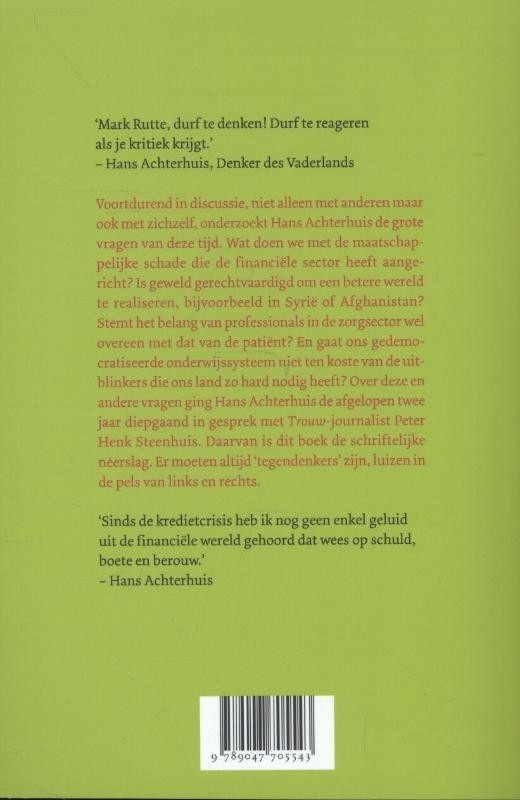 'Mark Rutte, durf te denken! Durf te reageren als je kritiek krijgt.'
– Hans Achterhuis, Denker des Vaderlands

Voortdurend in discussie, niet alleen met anderen maar ook met zichzelf, onderzoekt Hans Achterhuis de grote vragen van deze tijd. Wat doen we met de maatschappelijke schade die de financiële sector heeft aangericht? Is geweld gerechtvaardigd om een betere wereld te realiseren, bijvoorbeeld in Syrië of Afghanistan? Stemt het belang van professionals in de zorgsector wel overeen met dat van de patiënt? En gaat ons gedemocratiseerde onderwijssysteem niet ten koste van de uitblinkers die ons land zo hard nodig heeft? Over deze en andere vragen ging Hans Achterhuis de afgelopen twee jaar diepgaand in gesprek met Trouw-journalist Peter Henk Steenhuis. Daarvan is dit boek de schriftelijke neerslag. Er moeten altijd 'tegendenkers' zijn, luizen in de pels van links en rechts.

'Sinds de kredietcrisis heb ik nog geen enkel geluid uit de financiële wereld gehoord dat wees op schuld, boete en berouw.'
– Hans Achterhuis

9 789047 705543